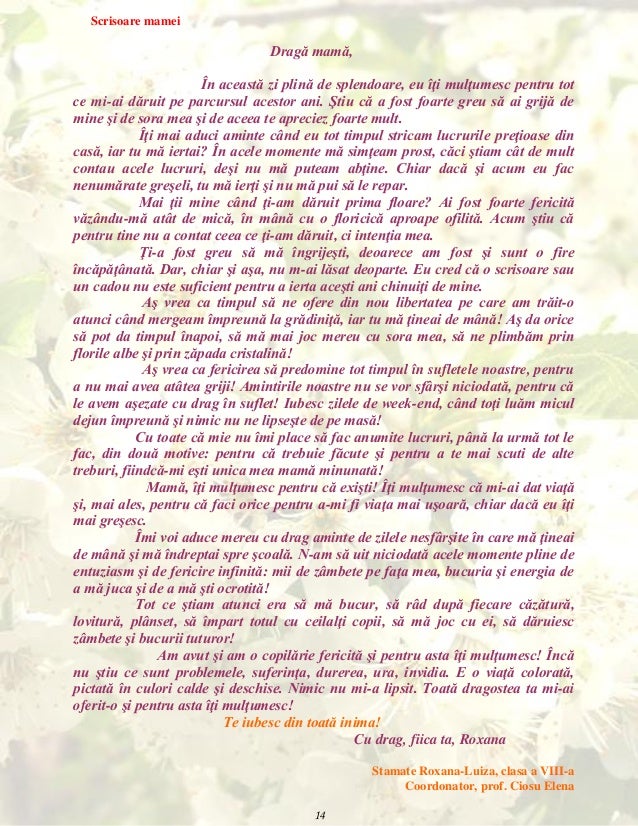 Scrisoare mamei

Dragă mamă,

În această zi plină de splendoare, eu îți mulțumesc pentru tot ce mi-ai dăruit pe parcursul acestor ani. Știu că a fost foarte greu să ai grijă de mine și de sora mea și de aceea te apreciez foarte mult.

Îți mai aduci aminte când eu tot timpul stricam lucrurile prețioase din casă, iar tu mă iertai? În acele momente mă simțeam prost, căci știam cât de mult contau acele lucruri, deși nu mă puteam abține. Chiar dacă și acum eu fac nenumărate greșeli, tu mă ierți și nu mă pui să le repar.

Mai ții mine când ți-am dăruit prima floare? Ai fost foarte fericită văzându-mă atât de mică, în mână cu o floricică aproape ofilită. Acum știu că pentru tine nu a contat ceea ce ți-am dăruit, ci intenția mea.

Ți-a fost greu să mă îngrijești, deoarece am fost și sunt o fire încăpățânată. Dar, chiar și așa, nu m-ai lăsat deoparte. Eu cred că o scrisoare sau un cadou nu este suficient pentru a ierta acești ani chinuiți de mine.

Aș vrea ca timpul să ne ofere din nou libertatea pe care am trăit-o atunci când mergeam împreună la grădiniță, iar tu mă țineai de mână! Aș da orice să pot da timpul înapoi, să mă mai joc mereu cu sora mea, să ne plimbăm prin florile albe și prin zăpada cristalină!

Aș vrea ca fericirea să predomine tot timpul în sufletele noastre, pentru a nu mai avea atâtea griji! Amintirile noastre nu se vor sfârși niciodată, pentru că le avem așezate cu drag în suflet! Iubesc zilele de week-end, când toți luăm micul dejun împreună și nimic nu ne lipsește de pe masă!

Cu toate că mie nu îmi place să fac anumite lucruri, până la urmă tot le fac, din două motive: pentru că trebuie făcute și pentru a te mai scuti de alte treburi, fiindcă-mi ești unica mea mamă minunată!

Mamă, îți mulțumesc pentru că exiști! Îți mulțumesc că mi-ai dat viață și, mai ales, pentru că faci orice pentru a-mi fi viața mai ușoară, chiar dacă eu îți mai greșesc.

Îmi voi aduce mereu cu drag aminte de zilele nesfârșite în care mă țineai de mână și mă îndreptai spre școală. N-am să uit niciodată acele momente pline de entuziasm și de fericire infinită: mii de zâmbete pe fața mea, bucuria și energia de a mă juca și de a mă ști ocrotită!

Tot ce știam atunci era să mă bucur, să râd după fiecare căzătură, lovitură, plânset, să împart totul cu ceilalți copii, să mă joc cu ei, să dăruiesc zâmbete și bucurii tuturor!

Am avut și am o copilărie fericită și pentru asta îți mulțumesc! Încă nu știu ce sunt problemele, suferința, durerea, ura, invidia. E o viață colorată, pictată în culori calde și deschise. Nimic nu mi-a lipsit. Toată dragostea ta mi-ai oferit-o și pentru asta îți mulțumesc!

Te iubesc din toată inima!

Cu drag, fiica ta, Roxana

Stamate Roxana-Luiza, clasa a VIII-a
Coordonator, prof. Ciosu Elena

14